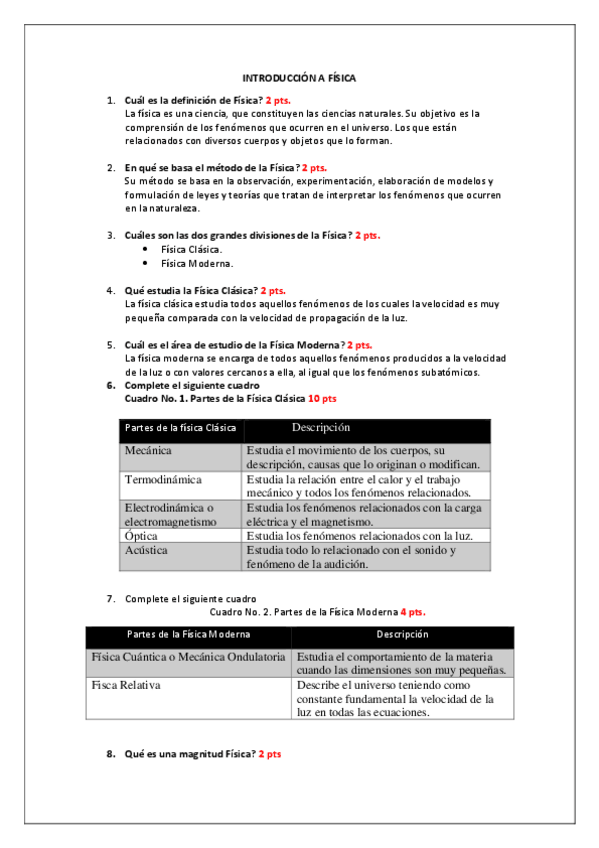 INTRODUCCIÓN A FÍSICA

1. Cuál es la definición de Física? 2 pts.
La física es una ciencia, que constituyen las ciencias naturales. Su objetivo es la comprensión de los fenómenos que ocurren en el universo. Los que están relacionados con diversos cuerpos y objetos que lo forman.

2. En qué se basa el método de la Física? 2 pts.
Su método se basa en la observación, experimentación, elaboración de modelos y formulación de leyes y teorías que tratan de interpretar los fenómenos que ocurren en la naturaleza.

3. Cuáles son las dos grandes divisiones de la Física? 2 pts.
• Física Clásica.
• Física Moderna.

4. Qué estudia la Física Clásica? 2 pts.
La física clásica estudia todos aquellos fenómenos de los cuales la velocidad es muy pequeña comparada con la velocidad de propagación de la luz.

5. Cuál es el área de estudio de la Física Moderna? 2 pts.
La física moderna se encarga de todos aquellos fenómenos producidos a la velocidad de la luz o con valores cercanos a ella, al igual que los fenómenos subatómicos.

6. Complete el siguiente cuadro
Cuadro No. 1. Partes de la Física Clásica 10 pts

| Partes de la física Clásica | Descripción |
|---|---|
| Mecánica | Estudia el movimiento de los cuerpos, su descripción, causas que lo originan o modifican. |
| Termodinámica | Estudia la relación entre el calor y el trabajo mecánico y todos los fenómenos relacionados. |
| Electrodinámica o electromagnetismo | Estudia los fenómenos relacionados con la carga eléctrica y el magnetismo. |
| Óptica | Estudia los fenómenos relacionados con la luz. |
| Acústica | Estudia todo lo relacionado con el sonido y fenómeno de la audición. |

7. Complete el siguiente cuadro
Cuadro No. 2. Partes de la Física Moderna 4 pts.

| Partes de la Física Moderna | Descripción |
|---|---|
| Física Cuántica o Mecánica Ondulatoria | Estudia el comportamiento de la materia cuando las dimensiones son muy pequeñas. |
| Fisca Relativa | Describe el universo teniendo como constante fundamental la velocidad de la luz en todas las ecuaciones. |

8. Qué es una magnitud Física? 2 pts